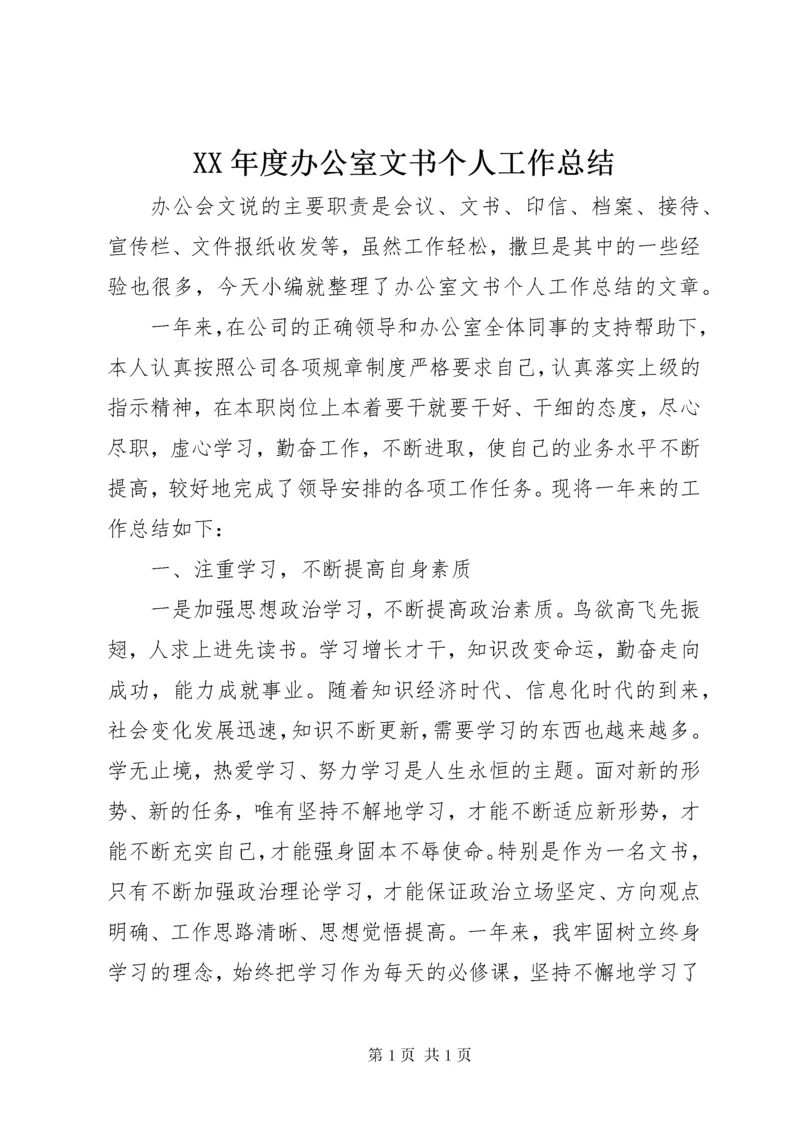 XX 年度办公室文书个人工作总结

办公会文说的主要职责是会议、文书、印信、档案、接待、宣传栏、文件报纸收发等，虽然工作轻松，撒旦是其中的一些经验也很多，今天小编就整理了办公室文书个人工作总结的文章。

一年来，在公司的正确领导和办公室全体同事的支持帮助下，本人认真按照公司各项规章制度严格要求自己，认真落实上级的指示精神，在本职岗位上本着要干就要干好、干细的态度，尽心尽职，虚心学习，勤奋工作，不断进取，使自己的业务水平不断提高，较好地完成了领导安排的各项工作任务。现将一年来的工作总结如下：

一、注重学习，不断提高自身素质

一是加强思想政治学习，不断提高政治素质。鸟欲高飞先振翅，人求上进先读书。学习增长才干，知识改变命运，勤奋走向成功，能力成就事业。随着知识经济时代、信息化时代的到来，社会变化发展迅速，知识不断更新，需要学习的东西也越来越多。学无止境，热爱学习、努力学习是人生永恒的主题。面对新的形势、新的任务，唯有坚持不解地学习，才能不断适应新形势，才能不断充实自己，才能强身固本不辱使命。特别是作为一名文书，只有不断加强政治理论学习，才能保证政治立场坚定、方向观点明确、工作思路清晰、思想觉悟提高。一年来，我牢固树立终身学习的理念，始终把学习作为每天的必修课，坚持不懈地学习了

第 1 页 共 1 页